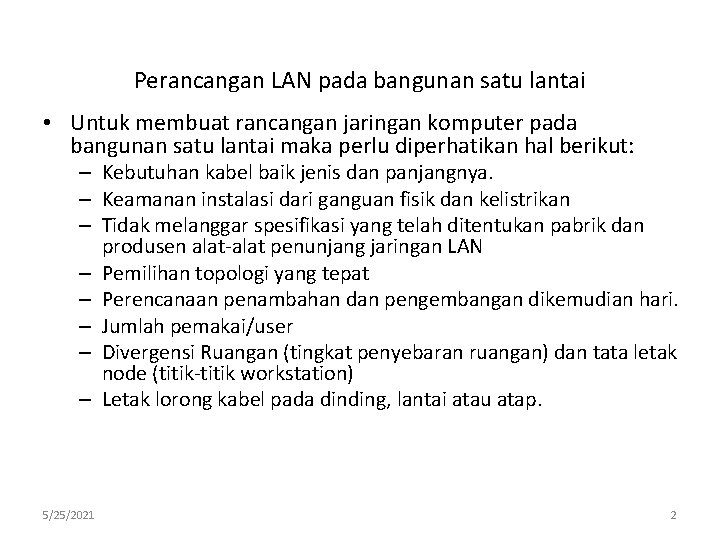 Perancangan LAN pada bangunan satu lantai

• Untuk membuat rancangan jaringan komputer pada bangunan satu lantai maka perlu diperhatikan hal berikut:
– Kebutuhan kabel baik jenis dan panjangnya.
– Keamanan instalasi dari ganguan fisik dan kelistrikan
– Tidak melanggar spesifikasi yang telah ditentukan pabrik dan produsen alat-alat penunjang jaringan LAN
– Pemilihan topologi yang tepat
– Perencanaan penambahan dan pengembangan dikemudian hari.
– Jumlah pemakai/user
– Divergensi Ruangan (tingkat penyebaran ruangan) dan tata letak node (titik-titik workstation)
– Letak lorong kabel pada dinding, lantai atau atap.

5/25/2021

2